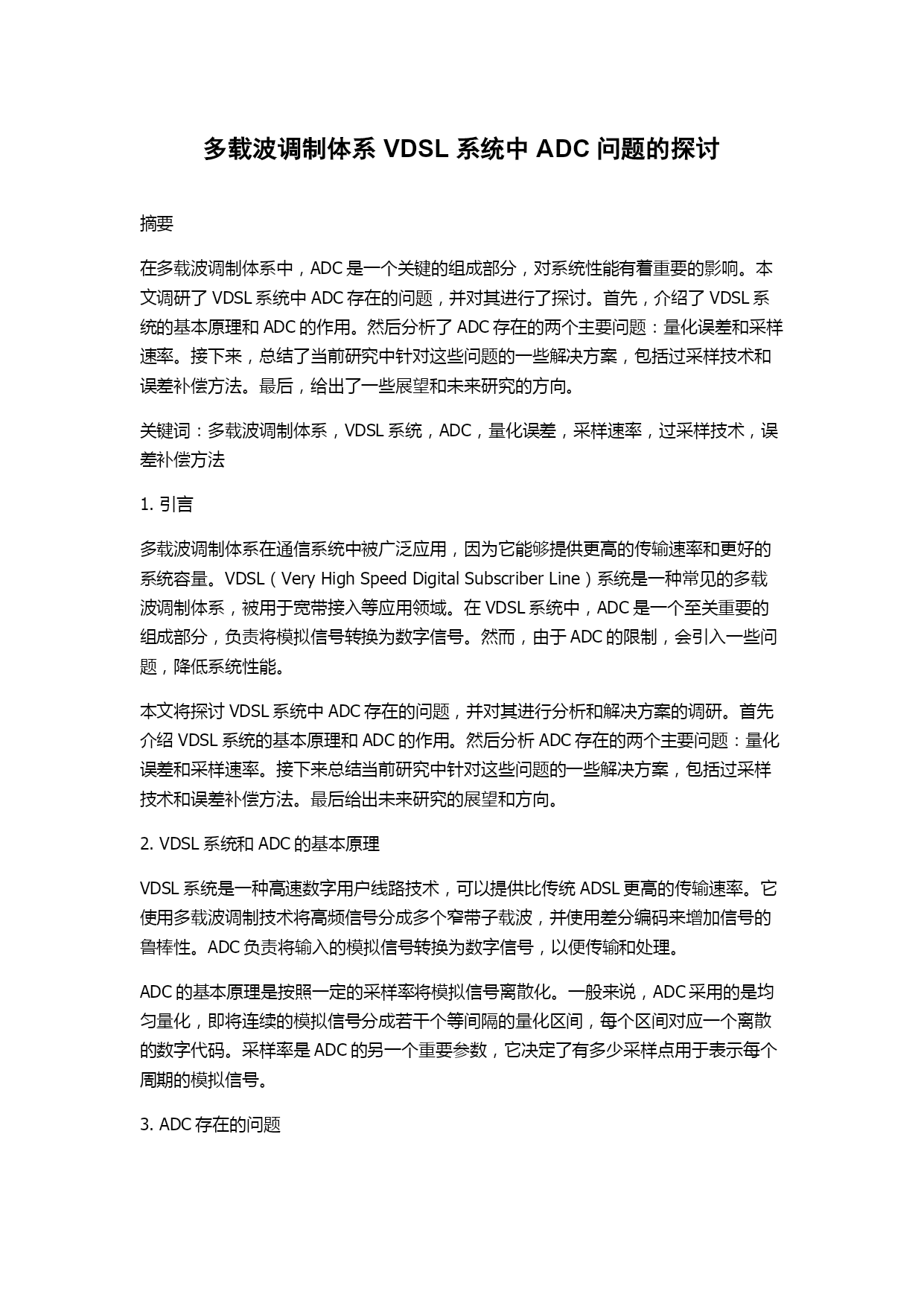 多载波调制体系 VDSL 系统中 ADC 问题的探讨

摘要

在多载波调制体系中，ADC 是一个关键的组成部分，对系统性能有着重要的影响。本文调研了 VDSL 系统中 ADC 存在的问题，并对其进行了探讨。首先，介绍了 VDSL 系统的基本原理和 ADC 的作用。然后分析了 ADC 存在的两个主要问题：量化误差和采样速率。接下来，总结了当前研究中针对这些问题的一些解决方案，包括过采样技术和误差补偿方法。最后，给出了一些展望和未来研究的方向。

关键词：多载波调制体系，VDSL 系统，ADC，量化误差，采样速率，过采样技术，误差补偿方法

1. 引言

多载波调制体系在通信系统中被广泛应用，因为它能够提供更高的传输速率和更好的系统容量。VDSL（Very High Speed Digital Subscriber Line）系统是一种常见的多载波调制体系，被用于宽带接入等应用领域。在 VDSL 系统中，ADC 是一个至关重要的组成部分，负责将模拟信号转换为数字信号。然而，由于 ADC 的限制，会引入一些问题，降低系统性能。

本文将探讨 VDSL 系统中 ADC 存在的问题，并对其进行分析和解决方案的调研。首先介绍 VDSL 系统的基本原理和 ADC 的作用。然后分析 ADC 存在的两个主要问题：量化误差和采样速率。接下来总结当前研究中针对这些问题的一些解决方案，包括过采样技术和误差补偿方法。最后给出未来研究的展望和方向。

2. VDSL 系统和 ADC 的基本原理

VDSL 系统是一种高速数字用户线路技术，可以提供比传统 ADSL 更高的传输速率。它使用多载波调制技术将高频信号分成多个窄带子载波，并使用差分编码来增加信号的鲁棒性。ADC 负责将输入的模拟信号转换为数字信号，以便传输和处理。

ADC 的基本原理是按照一定的采样率将模拟信号离散化。一般来说，ADC 采用的是均匀量化，即将连续的模拟信号分成若干个等间隔的量化区间，每个区间对应一个离散的数字代码。采样率是 ADC 的另一个重要参数，它决定了有多少采样点用于表示每个周期的模拟信号。

3. ADC 存在的问题